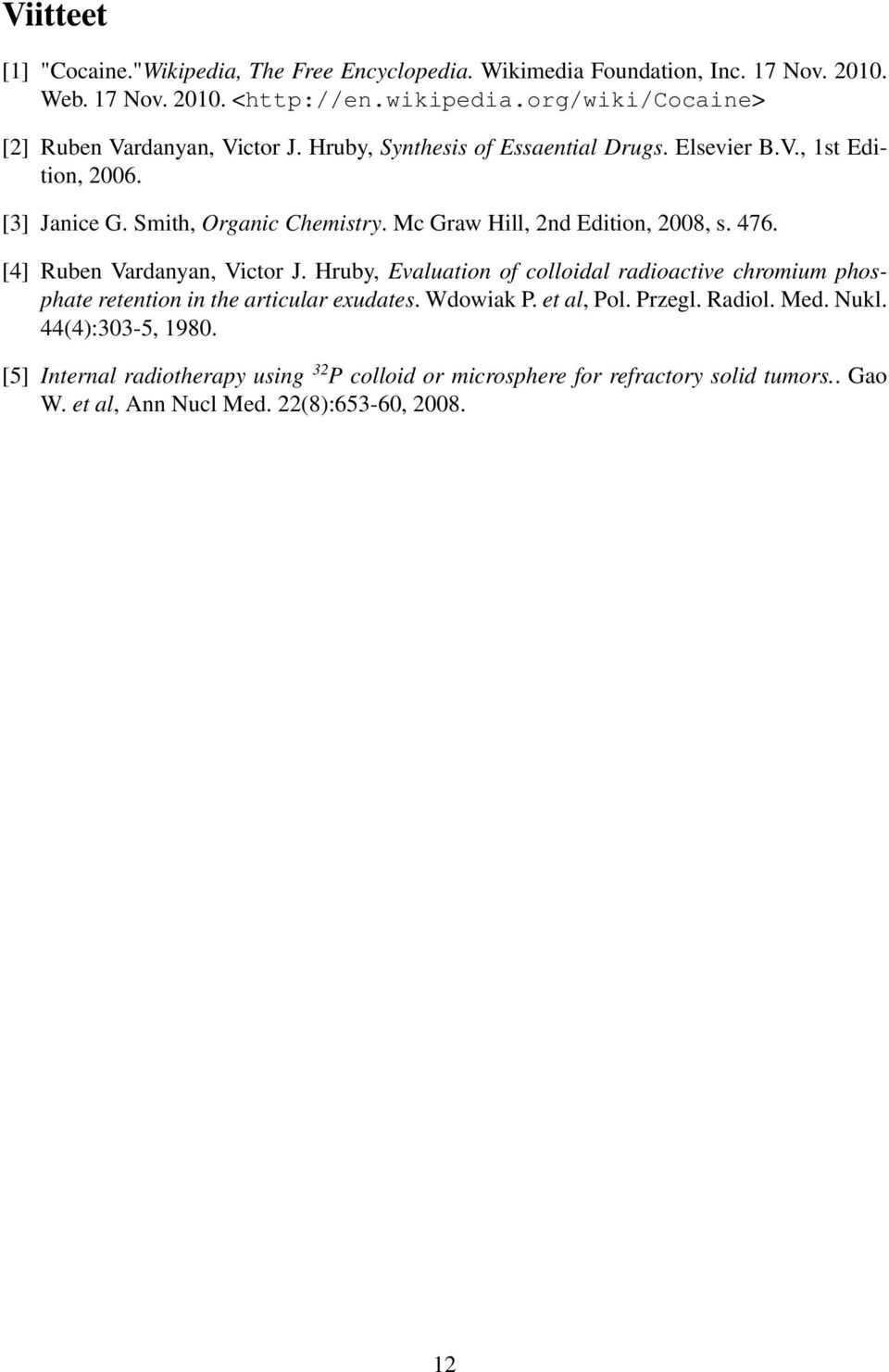 Viitteet

[1] "Cocaine."Wikipedia, The Free Encyclopedia. Wikimedia Foundation, Inc. 17 Nov. 2010. Web. 17 Nov. 2010. <http://en.wikipedia.org/wiki/Cocaine>

[2] Ruben Vardanyan, Victor J. Hruby, Synthesis of Essaential Drugs. Elsevier B.V., 1st Edition, 2006.

[3] Janice G. Smith, Organic Chemistry. Mc Graw Hill, 2nd Edition, 2008, s. 476.

[4] Ruben Vardanyan, Victor J. Hruby, Evaluation of colloidal radioactive chromium phosphate retention in the articular exudates. Wdowiak P. et al, Pol. Przegl. Radiol. Med. Nukl. 44(4):303-5, 1980.

[5] Internal radiotherapy using $^{32}P$ colloid or microsphere for refractory solid tumors.. Gao W. et al, Ann Nucl Med. 22(8):653-60, 2008.

12